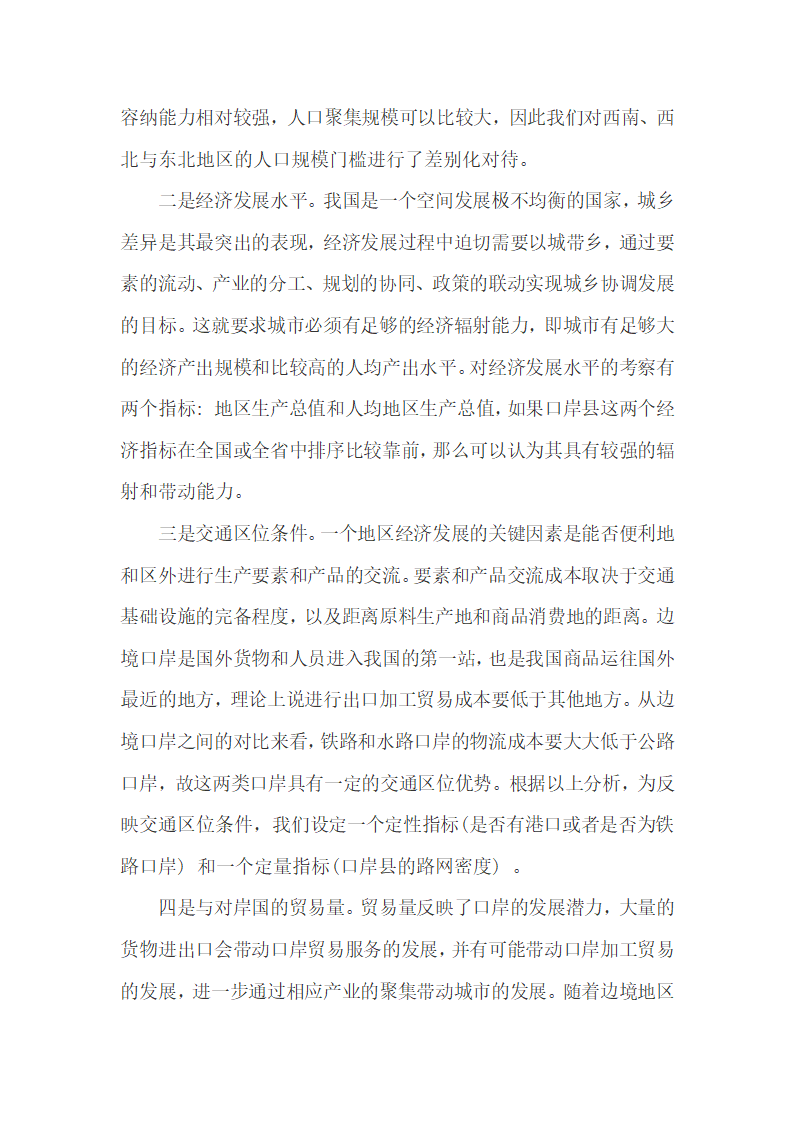 容纳能力相对较强，人口聚集规模可以比较大，因此我们对西南、西北与东北地区的人口规模门槛进行了差别化对待。

二是经济发展水平。我国是一个空间发展极不均衡的国家，城乡差异是其最突出的表现，经济发展过程中迫切需要以城带乡，通过要素的流动、产业的分工、规划的协同、政策的联动实现城乡协调发展的目标。这就要求城市必须有足够的经济辐射能力，即城市有足够大的经济产出规模和比较高的人均产出水平。对经济发展水平的考察有两个指标：地区生产总值和人均地区生产总值，如果口岸县这两个经济指标在全国或全省中排序比较靠前，那么可以认为其具有较强的辐射和带动能力。

三是交通区位条件。一个地区经济发展的关键因素是能否便利地和区外进行生产要素和产品的交流。要素和产品交流成本取决于交通基础设施的完备程度，以及距离原料生产地和商品消费地的距离。边境口岸是国外货物和人员进入我国的第一站，也是我国商品运往国外最近的地方，理论上说进行出口加工贸易成本要低于其他地方。从边境口岸之间的对比来看，铁路和水路口岸的物流成本要大大低于公路口岸，故这两类口岸具有一定的交通区位优势。根据以上分析，为反映交通区位条件，我们设定一个定性指标(是否有港口或者是否为铁路口岸) 和一个定量指标(口岸县的路网密度) 。

四是与对岸国的贸易量。贸易量反映了口岸的发展潜力，大量的货物进出口会带动口岸贸易服务的发展，并有可能带动口岸加工贸易的发展，进一步通过相应产业的聚集带动城市的发展。随着边境地区